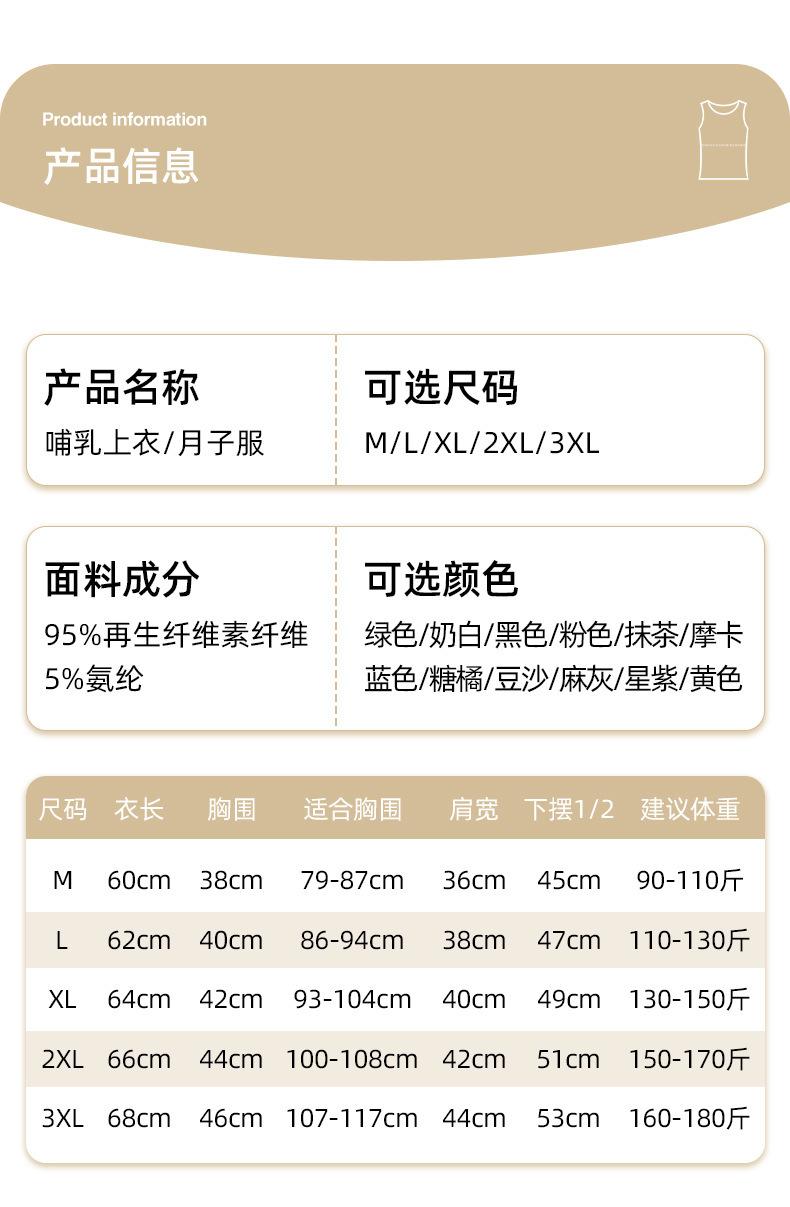 Product information

产品信息

产品名称

哺乳上衣/月子服

可选尺码

M/L/XL/2XL/3XL

面料成分

95%再生纤维素纤维
5%氨纶

可选颜色

绿色/奶白/黑色/粉色/抹茶/摩卡
蓝色/糖橘/豆沙/麻灰/星紫/黄色

| 尺码 | 衣长 | 胸围 | 适合胸围 | 肩宽 | 下摆1/2 | 建议体重 |
|---|---|---|---|---|---|---|
| M | 60cm | 38cm | 79-87cm | 36cm | 45cm | 90-110斤 |
| L | 62cm | 40cm | 86-94cm | 38cm | 47cm | 110-130斤 |
| XL | 64cm | 42cm | 93-104cm | 40cm | 49cm | 130-150斤 |
| 2XL | 66cm | 44cm | 100-108cm | 42cm | 51cm | 150-170斤 |
| 3XL | 68cm | 46cm | 107-117cm | 44cm | 53cm | 160-180斤 |